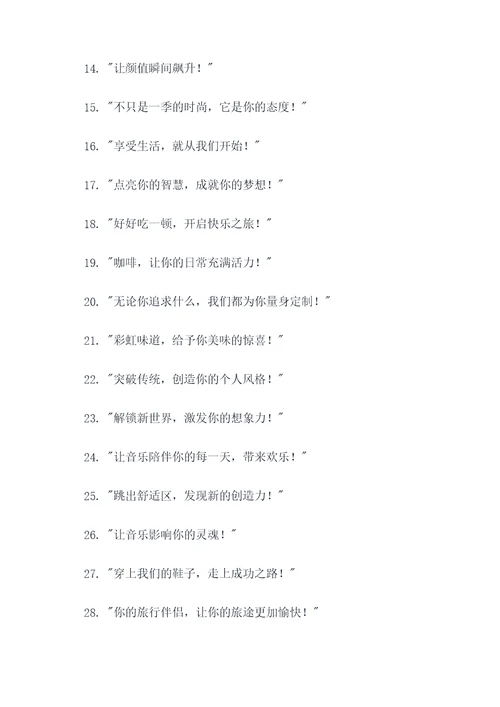 14. "让颜值瞬间飙升！"

15. "不只是一季的时尚，它是你的态度！"

16. "享受生活，就从我们开始！"

17. "点亮你的智慧，成就你的梦想！"

18. "好好吃一顿，开启快乐之旅！"

19. "咖啡，让你的日常充满活力！"

20. "无论你追求什么，我们都为你量身定制！"

21. "彩虹味道，给予你美味的惊喜！"

22. "突破传统，创造你的个人风格！"

23. "解锁新世界，激发你的想象力！"

24. "让音乐陪伴你的每一天，带来欢乐！"

25. "跳出舒适区，发现新的创造力！"

26. "让音乐影响你的灵魂！"

27. "穿上我们的鞋子，走上成功之路！"

28. "你的旅行伴侣，让你的旅途更加愉快！"